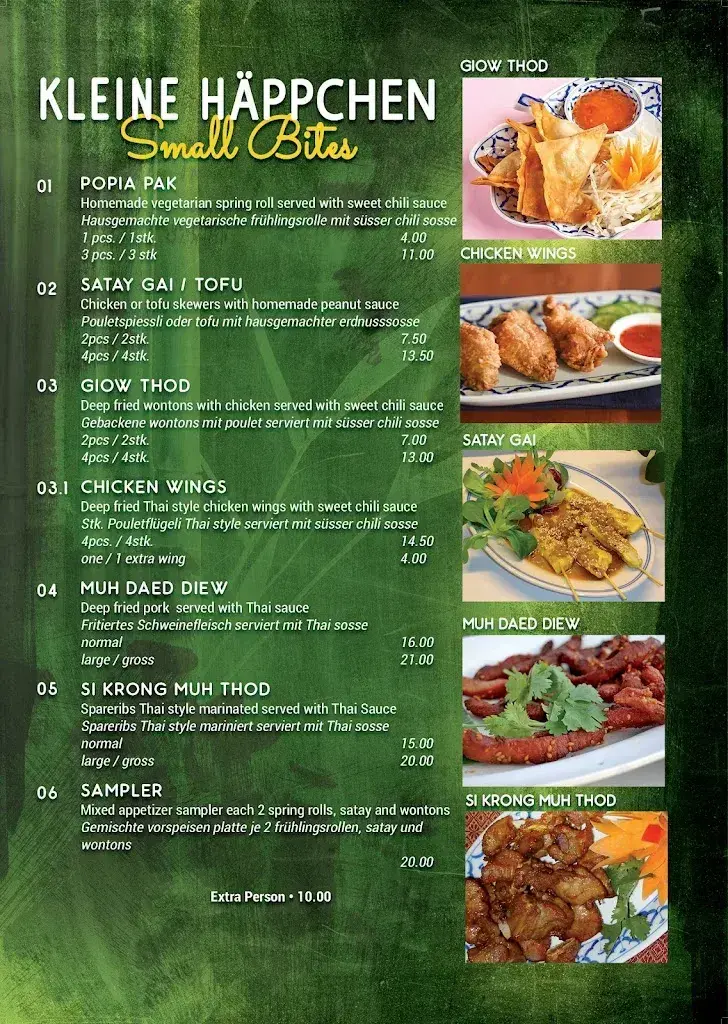 KLEINE HÄPPCHEN
Small Bites

01 POPIA PAK
Homemade vegetarian spring roll served with sweet chili sauce
Hausgemachte vegetarische frühlingsrolle mit süsser chili sosse
1 pcs. / 1stk. 4.00
3 pcs. / 3 stk 11.00

02 SATAY GAI / TOFU
Chicken or tofu skewers with homemade peanut sauce
Pouletspiessli oder tofu mit hausgemachter erdnusssosse
2pcs / 2stk. 7.50
4pcs / 4stk. 13.50

03 GIOW THOD
Deep fried wontons with chicken served with sweet chili sauce
Gebackene wontons mit poulet serviert mit süsser chili sosse
2pcs / 2stk. 7.00
4pcs / 4stk. 13.00

03.1 CHICKEN WINGS
Deep fried Thai style chicken wings with sweet chili sauce
Stk. Pouletflügeli Thai style serviert mit süsser chili sosse
4pcs. / 4stk. 14.50
one / 1 extra wing 4.00

04 MUH DAED DIEW
Deep fried pork served with Thai sauce
Fritiertes Schweinefleisch serviert mit Thai sosse
normal 16.00
large / gross 21.00

05 SI KRONG MUH THOD
Spareribs Thai style marinated served with Thai Sauce
Spareribs Thai style mariniert serviert mit Thai sosse
normal 15.00
large / gross 20.00

06 SAMPLER
Mixed appetizer sampler each 2 spring rolls, satay and wontons
Gemischte vorspeisen platte je 2 frühlingsrollen, satay und wontons
20.00

Extra Person • 10.00

GIOW THOD
CHICKEN WINGS
SATAY GAI
MUH DAED DIEW
SI KRONG MUH THOD